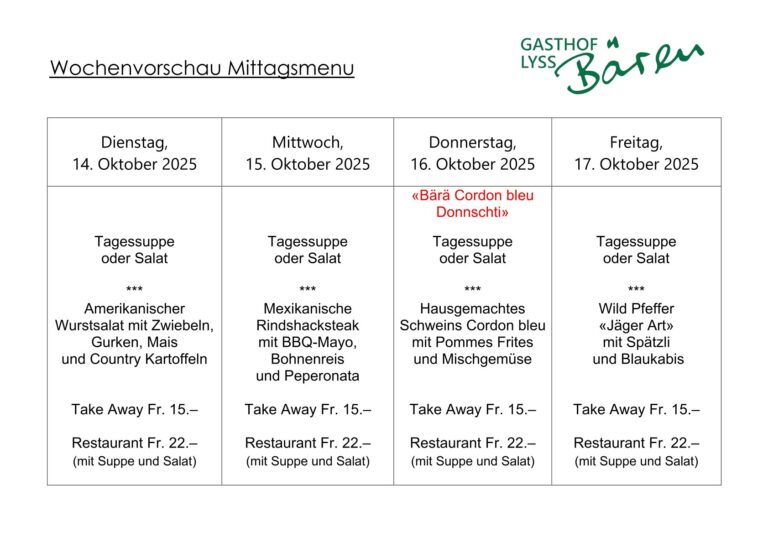 Wochenvorschau Mittagsmenu

GASTHOF LYSS Bären

| Dienstag, 14. Oktober 2025 | Mittwoch, 15. Oktober 2025 | Donnerstag, 16. Oktober 2025 | Freitag, 17. Oktober 2025 |
|---|---|---|---|
| Tagessuppe oder Salat *** Amerikanischer Wurstsalat mit Zwiebeln, Gurken, Mais und Country Kartoffeln Take Away Fr. 15.– Restaurant Fr. 22.– (mit Suppe und Salat) | Tagessuppe oder Salat *** Mexikanische Rindshacksteak mit BBQ-Mayo, Bohnenreis und Peperonata Take Away Fr. 15.– Restaurant Fr. 22.– (mit Suppe und Salat) | «Bärä Cordon bleu Donnschti» Tagessuppe oder Salat *** Hausgemachtes Schweins Cordon bleu mit Pommes Frites und Mischgemüse Take Away Fr. 15.– Restaurant Fr. 22.– (mit Suppe und Salat) | Tagessuppe oder Salat *** Wild Pfeffer «Jäger Art» mit Spätzli und Blaukabis Take Away Fr. 15.– Restaurant Fr. 22.– (mit Suppe und Salat) |